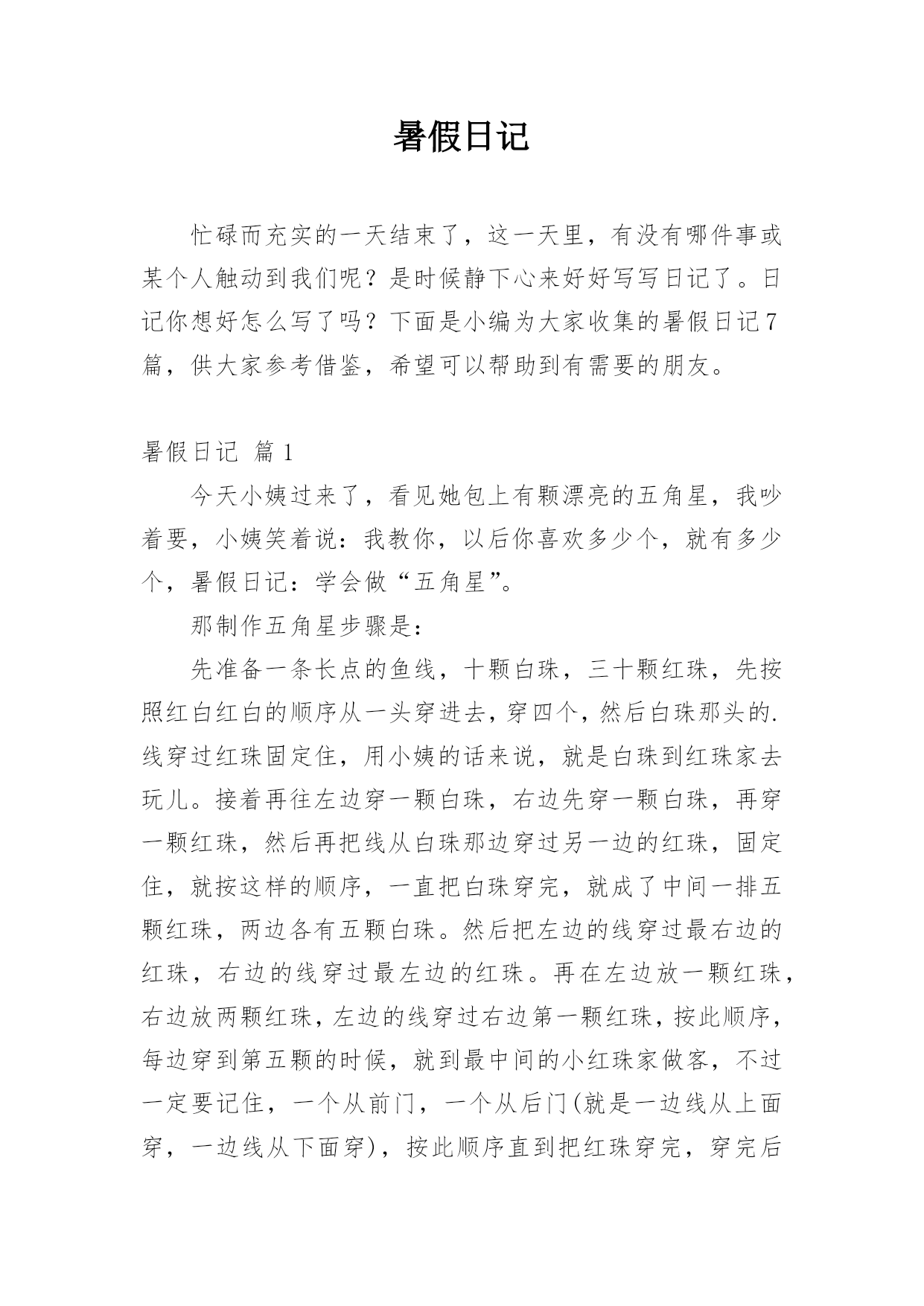 暑假日记

忙碌而充实的一天结束了，这一天里，有没有哪件事或某个人触动到我们呢？是时候静下心来好好写写日记了。日记你想好怎么写了吗？下面是小编为大家收集的暑假日记7篇，供大家参考借鉴，希望可以帮助到有需要的朋友。

暑假日记 篇1

今天小姨过来了，看见她包上有颗漂亮的五角星，我吵着要，小姨笑着说：我教你，以后你喜欢多少个，就有多少个，暑假日记：学会做“五角星”。

那制作五角星步骤是：

先准备一条长点的鱼线，十颗白珠，三十颗红珠，先按照红白红白的顺序从一头穿进去，穿四个，然后白珠那头的.线穿过红珠固定住，用小姨的话来说，就是白珠到红珠家去玩儿。接着再往左边穿一颗白珠，右边先穿一颗白珠，再穿一颗红珠，然后再把线从白珠那边穿过另一边的红珠，固定住，就按这样的顺序，一直把白珠穿完，就成了中间一排五颗红珠，两边各有五颗白珠。然后把左边的线穿过最右边的红珠，右边的线穿过最左边的红珠。再在左边放一颗红珠，右边放两颗红珠，左边的线穿过右边第一颗红珠，按此顺序，每边穿到第五颗的时候，就到最中间的小红珠家做客，不过一定要记住，一个从前门，一个从后门(就是一边线从上面穿，一边线从下面穿)，按此顺序直到把红珠穿完，穿完后